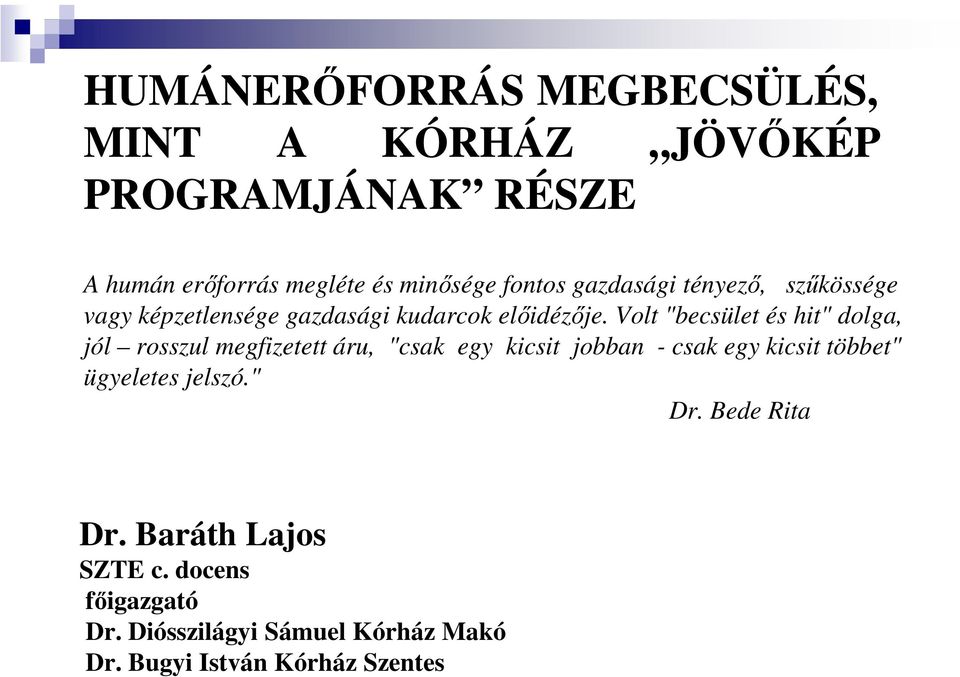 HUMÁNERŐFORRÁS MEGBECSÜLÉS, MINT A KÓRHÁZ „JÖVŐKÉP PROGRAMJÁNAK” RÉSZE

A humán erőforrás megléte és minősége fontos gazdasági tényező, szűkössége vagy képzetlensége gazdasági kudarcok előidézője. Volt "becsület és hit" dolga, jól – rosszul megfizetett áru, "csak egy kicsit jobban - csak egy kicsit többet" ügyeletes jelszó."

Dr. Bede Rita

Dr. Baráth Lajos
SZTE c. docens
főigazgató
Dr. Diósszilágyi Sámuel Kórház Makó
Dr. Bugyi István Kórház Szentes